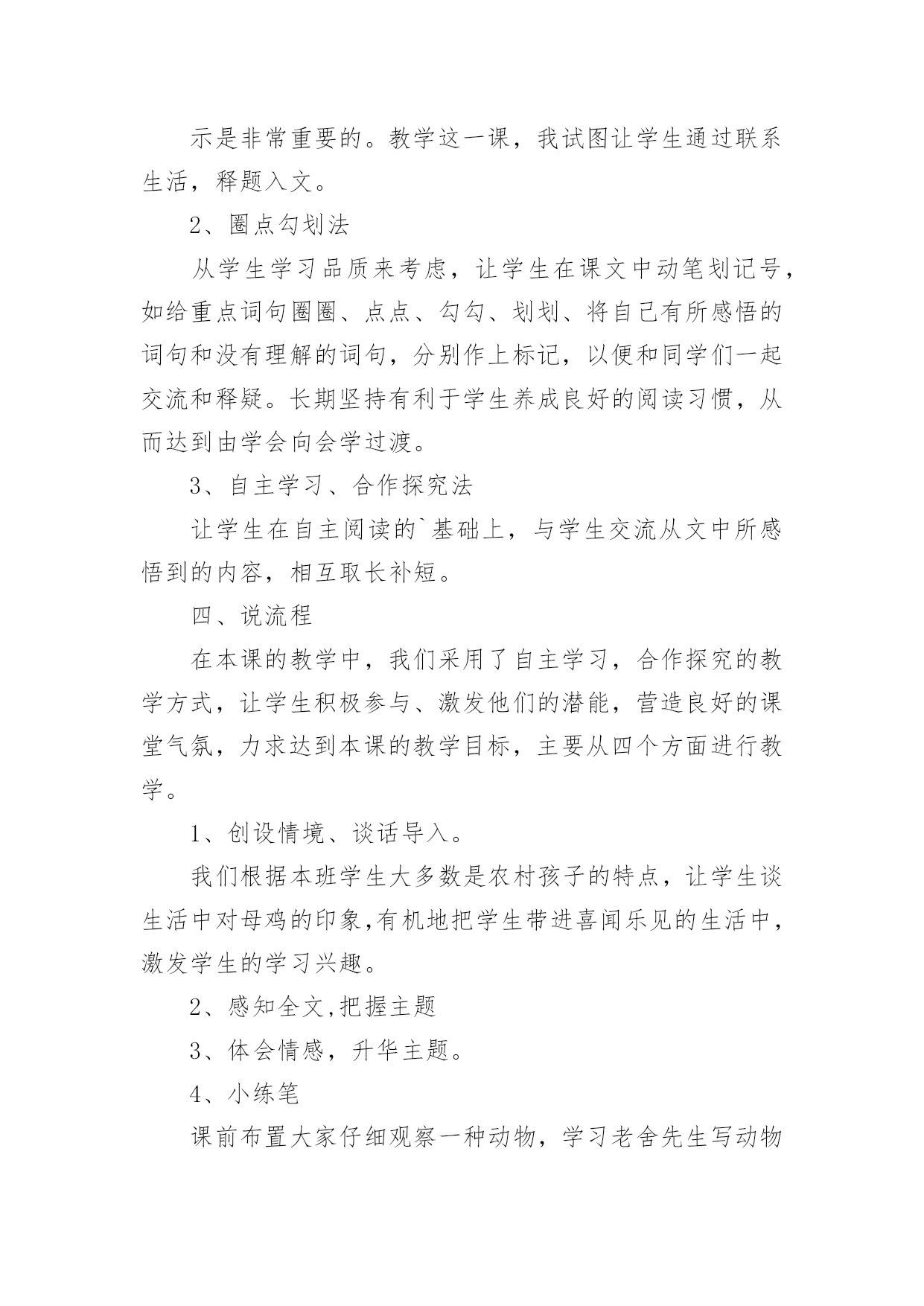 示是非常重要的。教学这一课，我试图让学生通过联系生活，释题入文。

2、圈点勾划法

从学生学习品质来考虑，让学生在课文中动笔划记号，如给重点词句圈圈、点点、勾勾、划划、将自己有所感悟的词句和没有理解的词句，分别作上标记，以便和同学们一起交流和释疑。长期坚持有利于学生养成良好的阅读习惯，从而达到由学会向会学过渡。

3、自主学习、合作探究法

让学生在自主阅读的`基础上，与学生交流从文中所感悟到的内容，相互取长补短。

四、说流程

在本课的教学中，我们采用了自主学习，合作探究的教学方式，让学生积极参与、激发他们的潜能，营造良好的课堂气氛，力求达到本课的教学目标，主要从四个方面进行教学。

1、创设情境、谈话导入。

我们根据本班学生大多数是农村孩子的特点，让学生谈生活中对母鸡的印象,有机地把学生带进喜闻乐见的生活中，激发学生的学习兴趣。

2、感知全文,把握主题

3、体会情感，升华主题。

4、小练笔

课前布置大家仔细观察一种动物，学习老舍先生写动物